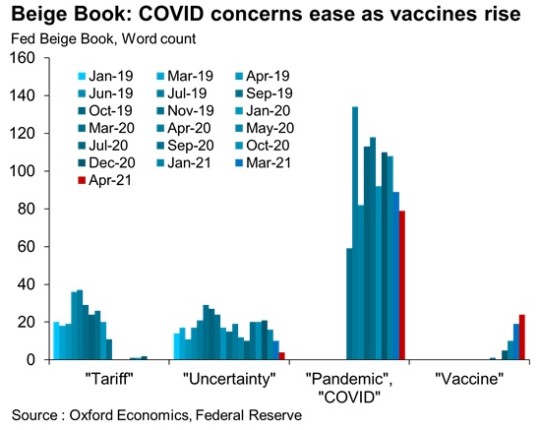 Beige Book: COVID concerns ease as vaccines rise
Fed Beige Book, Word count

160
140
120
100
80
60
40
20
0

Jan-19 Mar-19 Apr-19
Jun-19 Jul-19 Sep-19
Oct-19 Nov-19 Jan-20
Mar-20 Apr-20 May-20
Jul-20 Sep-20 Oct-20
Dec-20 Jan-21 Mar-21
Apr-21

"Tariff"
"Uncertainty"
"Pandemic", "COVID"
"Vaccine"

Source : Oxford Economics, Federal Reserve